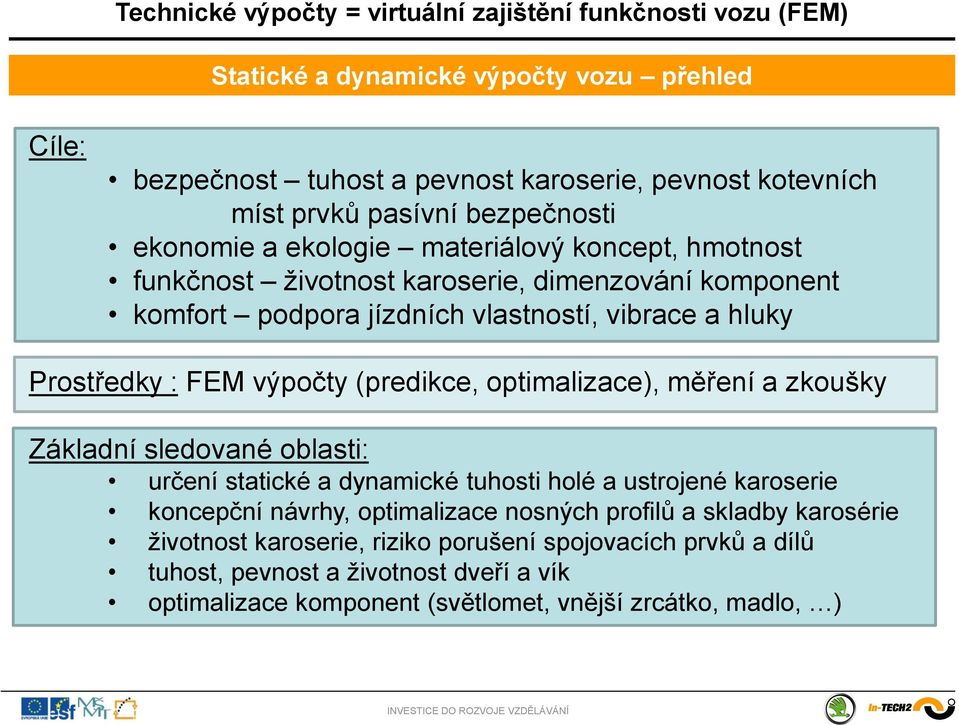 Technické výpočty = virtuální zajištění funkčnosti vozu (FEM)

Statické a dynamické výpočty vozu – přehled

Cíle:
• bezpečnost – tuhost a pevnost karoserie, pevnost kotevních míst prvků pasívní bezpečnosti
• ekonomie a ekologie – materiálový koncept, hmotnost
• funkčnost – životnost karoserie, dimenzování komponent
• komfort – podpora jízdních vlastností, vibrace a hluky

Prostředky : FEM výpočty (predikce, optimalizace), měření a zkoušky

Základní sledované oblasti:
• určení statické a dynamické tuhosti holé a ustrojené karoserie
• koncepční návrhy, optimalizace nosných profilů a skladby karosérie
• životnost karoserie, riziko porušení spojovacích prvků a dílů
• tuhost, pevnost a životnost dveří a vík
• optimalizace komponent (světlomet, vnější zrcátko, madlo, …)

esf

INVESTICE DO ROZVOJE VZDĚLÁVÁNÍ

In-TECH2